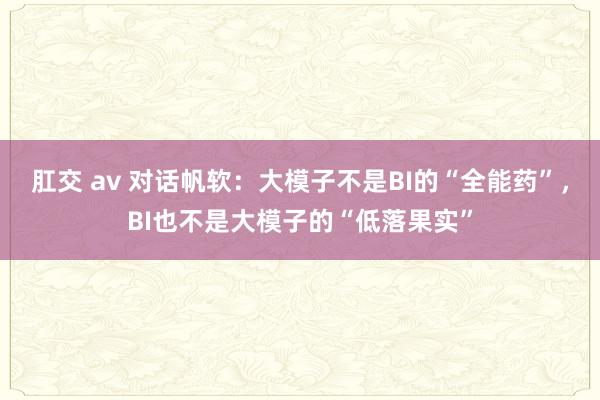 肛交 av 对话帆软：大模子不是BI的“全能药”，BI也不是大模子的“低落果实”